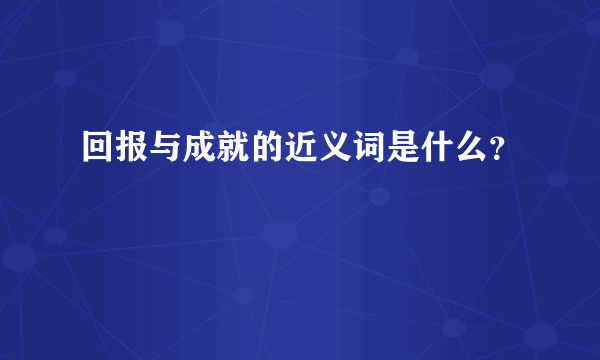 回报与成就的近义词是什么?